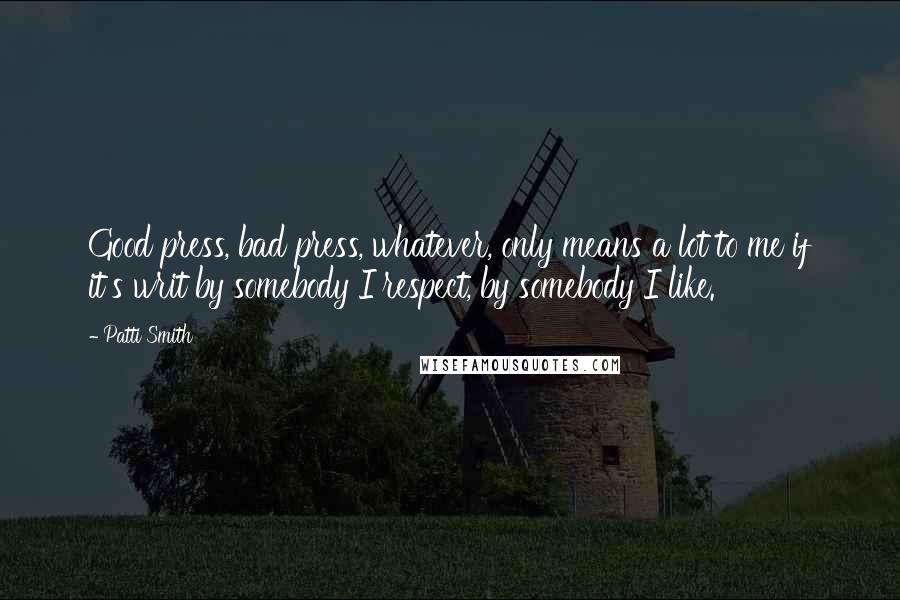 Good press, bad press, whatever, only means a lot to me if it's writ by somebody I respect, by somebody I like.

- Patti Smith

WISEFAMOUSQUOTES.COM